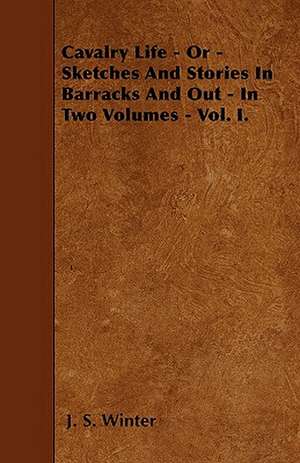 Cavalry Life - Or - Sketches And Stories In Barracks And Out - In Two Volumes - Vol. I.

J. S. Winter